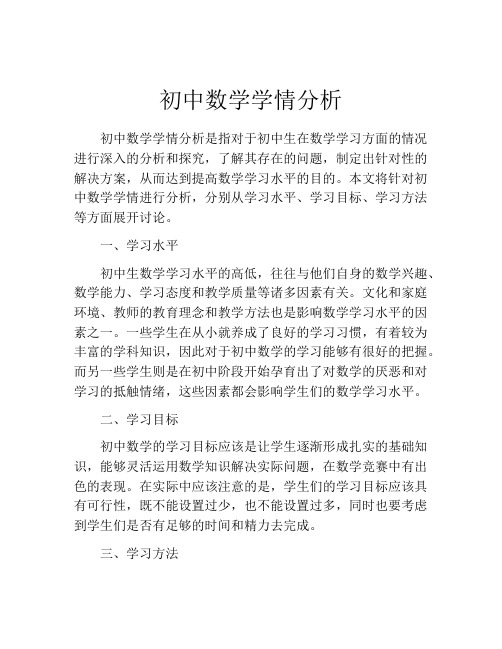 初中数学学情分析

初中数学学情分析是指对于初中生在数学学习方面的情况进行深入的分析和探究，了解其存在的问题，制定出针对性的解决方案，从而达到提高数学学习水平的目的。本文将针对初中数学学情进行分析，分别从学习水平、学习目标、学习方法等方面展开讨论。

一、学习水平

初中生数学学习水平的高低，往往与他们自身的数学兴趣、数学能力、学习态度和教学质量等诸多因素有关。文化和家庭环境、教师的教育理念和教学方法也是影响数学学习水平的因素之一。一些学生在从小就养成了良好的学习习惯，有着较为丰富的学科知识，因此对于初中数学的学习能够有很好的把握。而另一些学生则是在初中阶段开始孕育出了对数学的厌恶和对学习的抵触情绪，这些因素都会影响学生们的数学学习水平。

二、学习目标

初中数学的学习目标应该是让学生逐渐形成扎实的基础知识，能够灵活运用数学知识解决实际问题，在数学竞赛中有出色的表现。在实际中应该注意的是，学生们的学习目标应该具有可行性，既不能设置过少，也不能设置过多，同时也要考虑到学生们是否有足够的时间和精力去完成。

三、学习方法